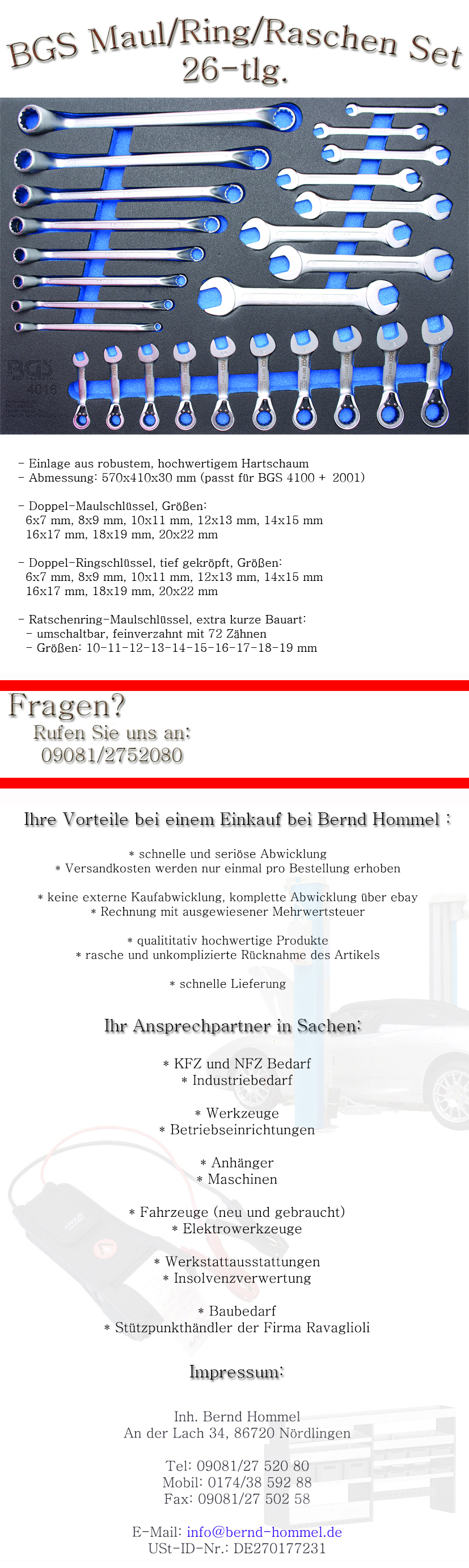 BGS Maul/Ring/Raschen Set 26-tlg.

BGS 4016

- Einlage aus robustem, hochwertigem Hartschaum
- Abmessung: 570x410x30 mm (passt für BGS 4100 + 2001)

- Doppel-Maulschlüssel, Größen:
6x7 mm, 8x9 mm, 10x11 mm, 12x13 mm, 14x15 mm
16x17 mm, 18x19 mm, 20x22 mm

- Doppel-Ringschlüssel, tief gekröpft, Größen:
6x7 mm, 8x9 mm, 10x11 mm, 12x13 mm, 14x15 mm
16x17 mm, 18x19 mm, 20x22 mm

- Ratschenring-Maulschlüssel, extra kurze Bauart:
- umschaltbar, feinverzahnt mit 72 Zähnen
- Größen: 10-11-12-13-14-15-16-17-18-19 mm

Fragen?
Rufen Sie uns an:
09081/2752080

Ihre Vorteile bei einem Einkauf bei Bernd Hommel :

* schnelle und seriöse Abwicklung
* Versandkosten werden nur einmal pro Bestellung erhoben

* keine externe Kaufabwicklung, komplette Abwicklung über ebay
* Rechnung mit ausgewiesener Mehrwertsteuer

* qualititativ hochwertige Produkte
* rasche und unkomplizierte Rücknahme des Artikels

* schnelle Lieferung

Ihr Ansprechpartner in Sachen:

* KFZ und NFZ Bedarf
* Industriebedarf

* Werkzeuge
* Betriebseinrichtungen

* Anhänger
* Maschinen

* Fahrzeuge (neu und gebraucht)
* Elektrowerkzeuge

* Werkstattausstattungen
* Insolvenzverwertung

* Baubedarf
* Stützpunkthändler der Firma Ravaglioli

Impressum:

Inh. Bernd Hommel
An der Lach 34, 86720 Nördlingen

Tel: 09081/27 520 80
Mobil: 0174/38 592 88
Fax: 09081/27 502 58

E-Mail: info@bernd-hommel.de
USt-ID-Nr.: DE270177231